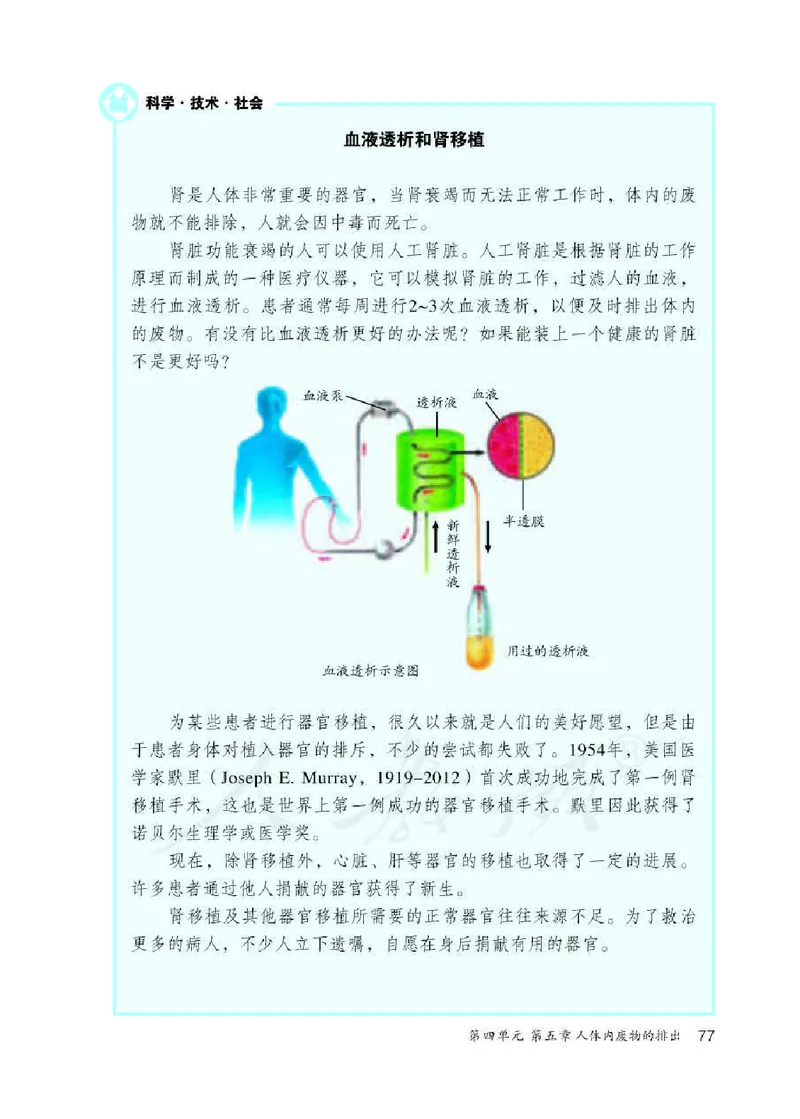 科学·技术·社会

血液透析和肾移植

肾是人体非常重要的器官，当肾衰竭而无法正常工作时，体内的废物就不能排除，人就会因中毒而死亡。

肾脏功能衰竭的人可以使用人工肾脏。人工肾脏是根据肾脏的工作原理而制成的一种医疗仪器，它可以模拟肾脏的工作，过滤人的血液，进行血液透析。患者通常每周进行2~3次血液透析，以便及时排出体内的废物。有没有比血液透析更好的办法呢？如果能装上一个健康的肾脏不是更好吗？

血液泵
透析液
血液
半透膜
新鲜透析液
用过的透析液
血液透析示意图

为某些患者进行器官移植，很久以来就是人们的美好愿望，但是由于患者身体对植入器官的排斥，不少的尝试都失败了。1954年，美国医学家默里（Joseph E. Murray，1919–2012）首次成功地完成了第一例肾移植手术，这也是世界上第一例成功的器官移植手术。默里因此获得了诺贝尔生理学或医学奖。

现在，除肾移植外，心脏、肝等器官的移植也取得了一定的进展。许多患者通过他人捐献的器官获得了新生。

肾移植及其他器官移植所需要的正常器官往往来源不足。为了救治更多的病人，不少人立下遗嘱，自愿在身后捐献有用的器官。

第四单元 第五章 人体内废物的排出 77